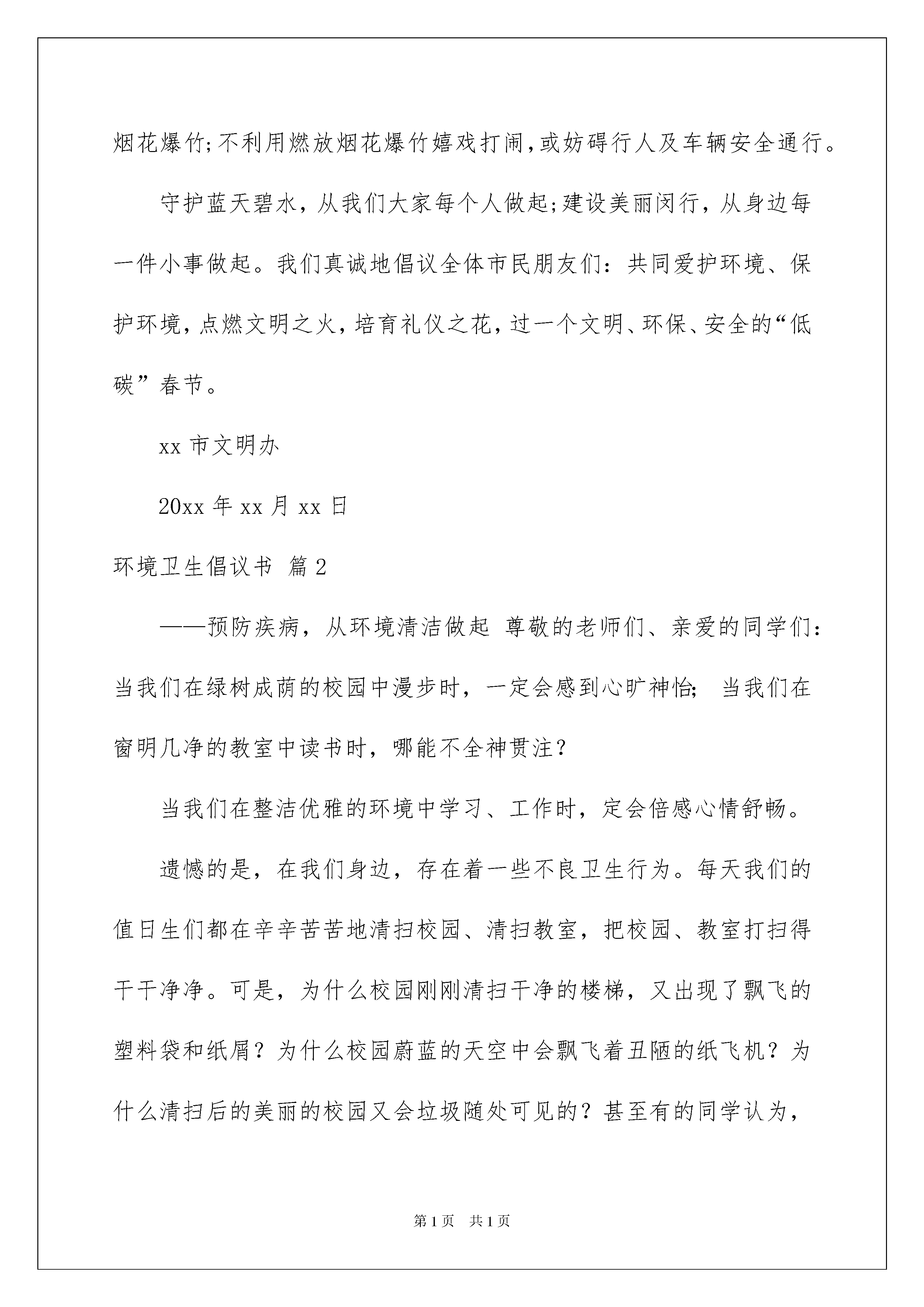 烟花爆竹;不利用燃放烟花爆竹嬉戏打闹,或妨碍行人及车辆安全通行。

守护蓝天碧水，从我们大家每个人做起;建设美丽闵行，从身边每一件小事做起。我们真诚地倡议全体市民朋友们：共同爱护环境、保护环境，点燃文明之火，培育礼仪之花，过一个文明、环保、安全的“低碳”春节。

xx 市文明办

20xx 年 xx 月 xx 日

环境卫生倡议书 篇 2

——预防疾病，从环境清洁做起 尊敬的老师们、亲爱的同学们：当我们在绿树成荫的校园中漫步时，一定会感到心旷神怡； 当我们在窗明几净的教室中读书时，哪能不全神贯注？

当我们在整洁优雅的环境中学习、工作时，定会倍感心情舒畅。

遗憾的是，在我们身边，存在着一些不良卫生行为。每天我们的值日生们都在辛辛苦苦地清扫校园、清扫教室，把校园、教室打扫得干干净净。可是，为什么校园刚刚清扫干净的楼梯，又出现了飘飞的塑料袋和纸屑？为什么校园蔚蓝的天空中会飘飞着丑陋的纸飞机？为什么清扫后的美丽的校园又会垃圾随处可见的？甚至有的同学认为，

第 1 页 共 1 页